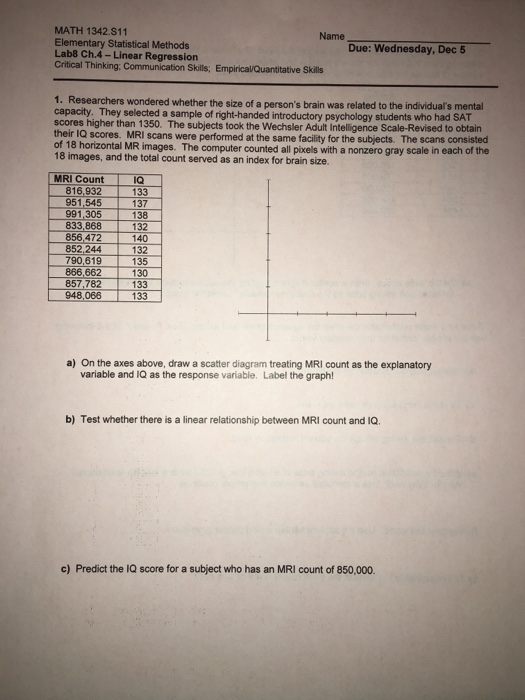 MATH 1342.S11
Elementary Statistical Methods
Lab8 Ch.4 – Linear Regression
Critical Thinking; Communication Skills; Empirical/Quantitative Skills

Name ____________
Due: Wednesday, Dec 5

1. Researchers wondered whether the size of a person's brain was related to the individual's mental capacity. They selected a sample of right-handed introductory psychology students who had SAT scores higher than 1350. The subjects took the Wechsler Adult Intelligence Scale-Revised to obtain their IQ scores. MRI scans were performed at the same facility for the subjects. The scans consisted of 18 horizontal MR images. The computer counted all pixels with a nonzero gray scale in each of the 18 images, and the total count served as an index for brain size.

| MRI Count | IQ |
|---|---|
| 816,932 | 133 |
| 951,545 | 137 |
| 991,305 | 138 |
| 833,868 | 132 |
| 856,472 | 140 |
| 852,244 | 132 |
| 790,619 | 135 |
| 866,662 | 130 |
| 857,782 | 133 |
| 948,066 | 133 |

a) On the axes above, draw a scatter diagram treating MRI count as the explanatory variable and IQ as the response variable. Label the graph!

b) Test whether there is a linear relationship between MRI count and IQ.

c) Predict the IQ score for a subject who has an MRI count of 850,000.